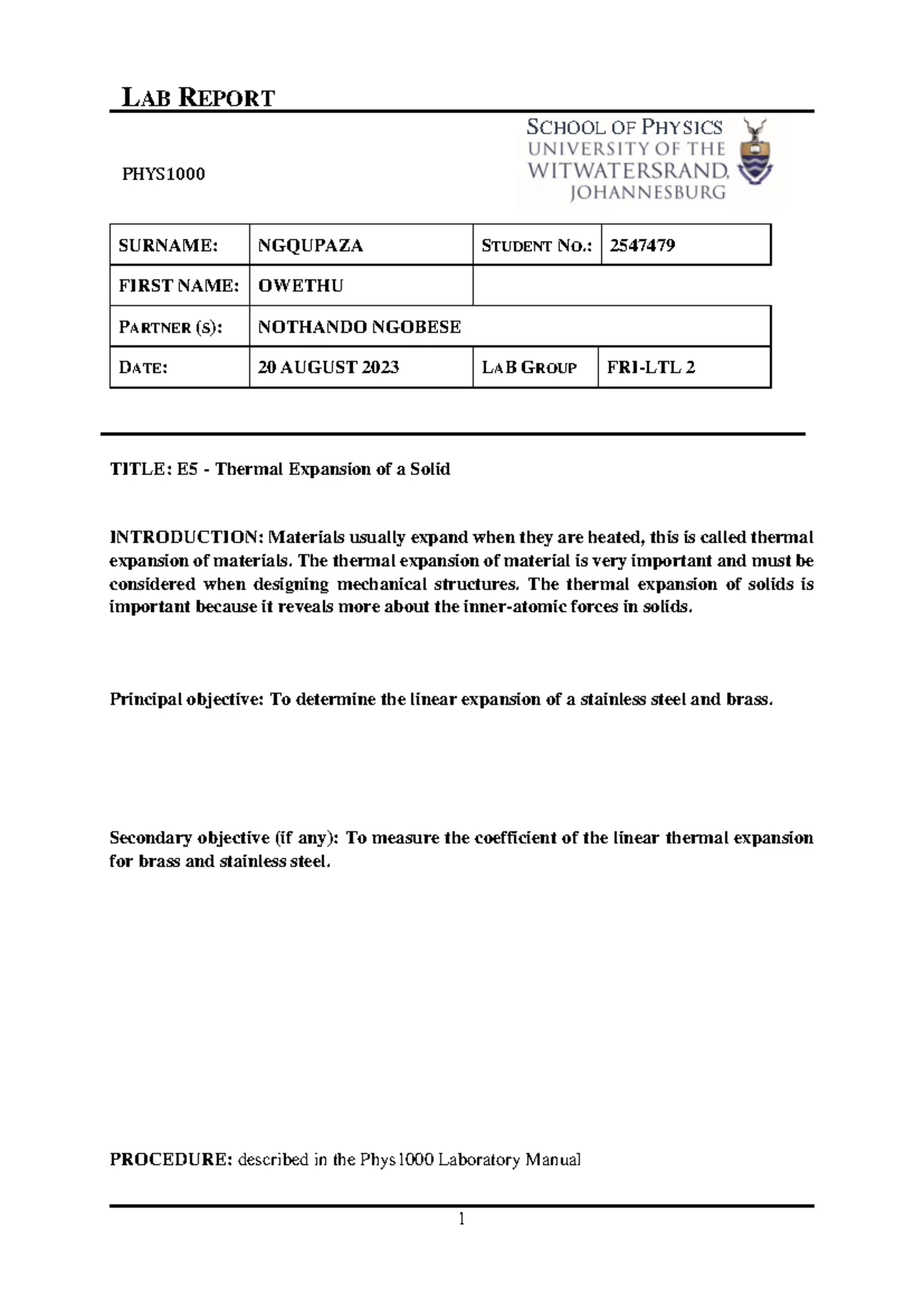 LAB REPORT

PHYS1000

SCHOOL OF PHYSICS
UNIVERSITY OF THE
WITWATERSRAND,
JOHANNESBURG

| SURNAME: | NGQUPAZA | STUDENT NO.: | 2547479 |
|---|---|---|---|
| FIRST NAME: | OWETHU | | |
| PARTNER (S): | NOTHANDO NGOBESE | | |
| DATE: | 20 AUGUST 2023 | LAB GROUP | FRI-LTL 2 |

TITLE: E5 - Thermal Expansion of a Solid

INTRODUCTION: Materials usually expand when they are heated, this is called thermal expansion of materials. The thermal expansion of material is very important and must be considered when designing mechanical structures. The thermal expansion of solids is important because it reveals more about the inner-atomic forces in solids.

Principal objective: To determine the linear expansion of a stainless steel and brass.

Secondary objective (if any): To measure the coefficient of the linear thermal expansion for brass and stainless steel.

PROCEDURE: described in the Phys1000 Laboratory Manual

1